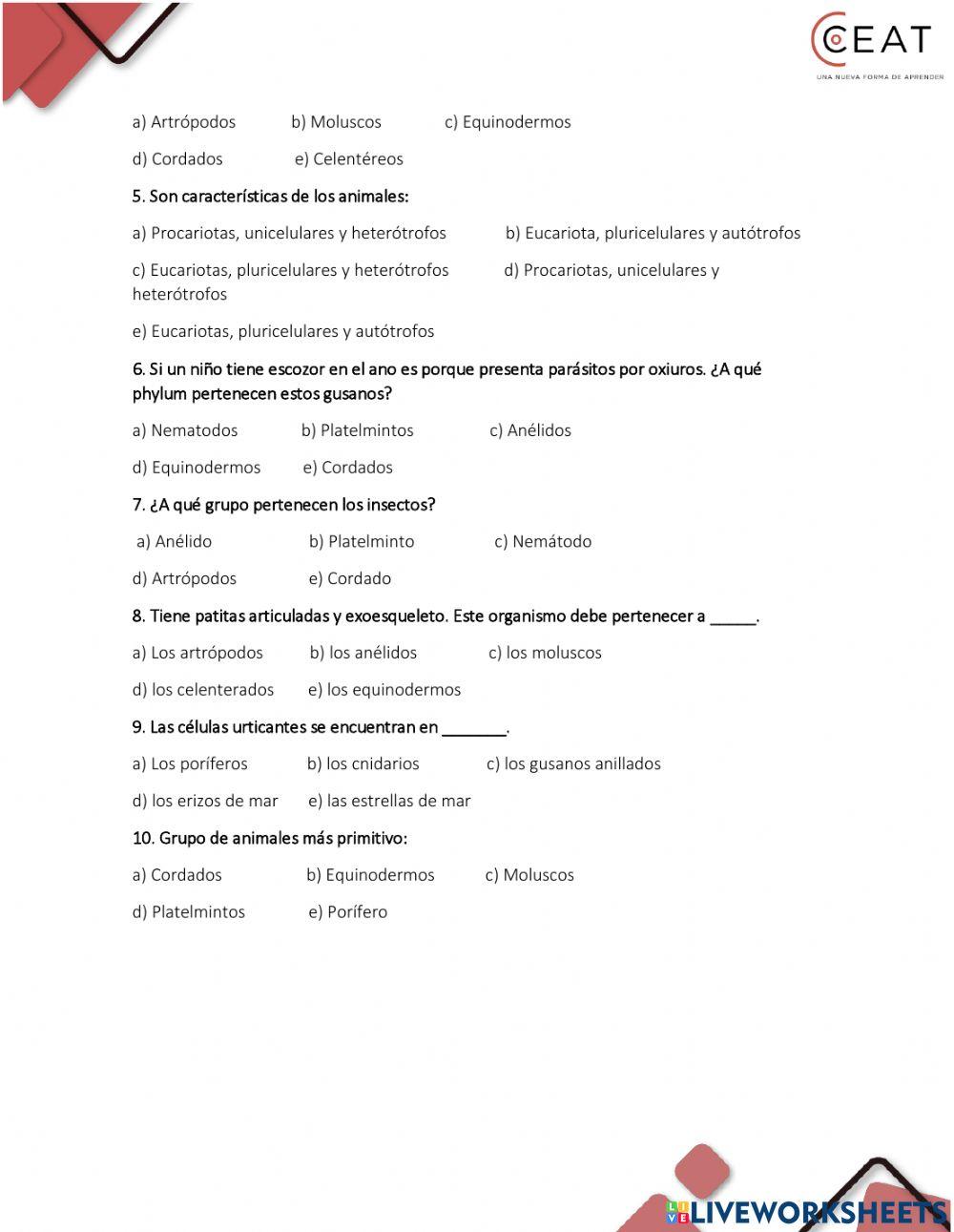 CEAT
UNA NUEVA FORMA DE APRENDER

a) Artrópodos b) Moluscos c) Equinodermos

d) Cordados e) Celentéreos

5. Son características de los animales:

a) Procariotas, unicelulares y heterótrofos b) Eucariota, pluricelulares y autótrofos

c) Eucariotas, pluricelulares y heterótrofos d) Procariotas, unicelulares y heterótrofos

e) Eucariotas, pluricelulares y autótrofos

6. Si un niño tiene escozor en el ano es porque presenta parásitos por oxiuros. ¿A qué phylum pertenecen estos gusanos?

a) Nematodos b) Platelmintos c) Anélidos

d) Equinodermos e) Cordados

7. ¿A qué grupo pertenecen los insectos?

a) Anélido b) Platelminto c) Nemátodo

d) Artrópodos e) Cordado

8. Tiene patitas articuladas y exoesqueleto. Este organismo debe pertenecer a _____.

a) Los artrópodos b) los anélidos c) los moluscos

d) los celenterados e) los equinodermos

9. Las células urticantes se encuentran en _______.

a) Los poríferos b) los cnidarios c) los gusanos anillados

d) los erizos de mar e) las estrellas de mar

10. Grupo de animales más primitivo:

a) Cordados b) Equinodermos c) Moluscos

d) Platelmintos e) Porífero

LIVEWORKSHEETS